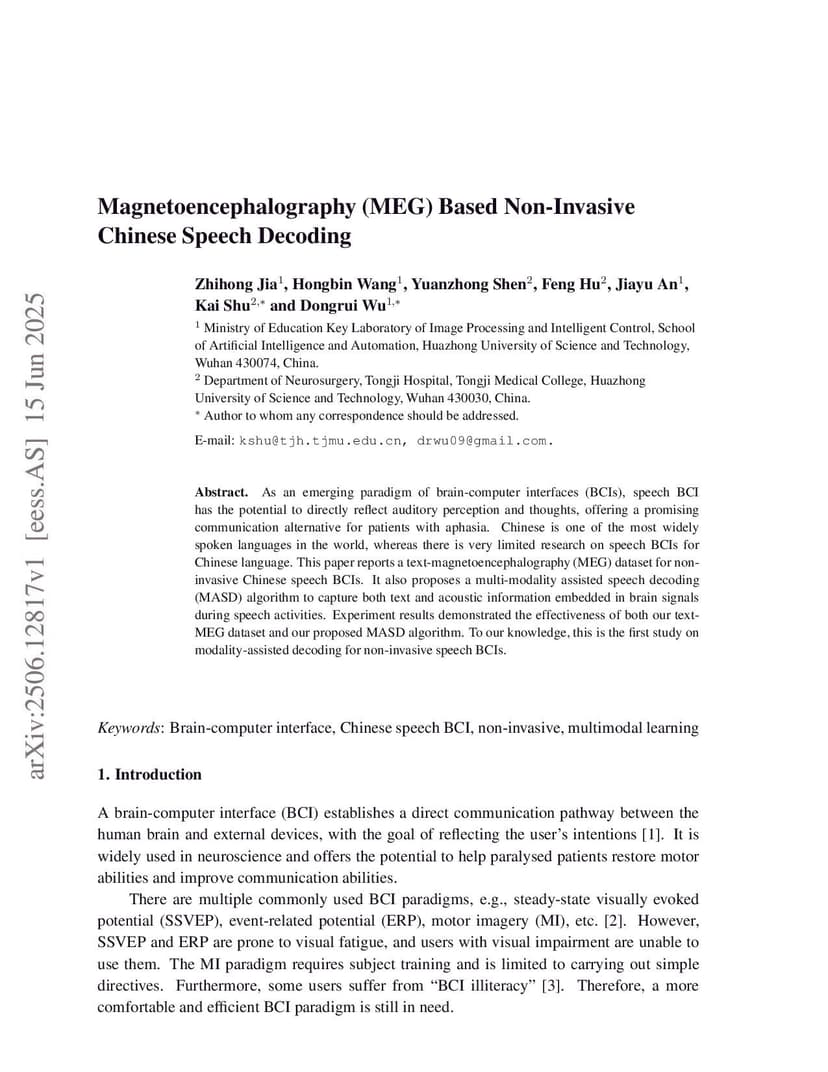 arXiv:2506.12817v1 [eess.AS] 15 Jun 2025

Magnetoencephalography (MEG) Based Non-Invasive Chinese Speech Decoding

Zhihong Jia$^1$, Hongbin Wang$^1$, Yuanzhong Shen$^2$, Feng Hu$^2$, Jiayu An$^1$, Kai Shu$^{2,*}$ and Dongrui Wu$^{1,*}$

$^1$ Ministry of Education Key Laboratory of Image Processing and Intelligent Control, School of Artificial Intelligence and Automation, Huazhong University of Science and Technology, Wuhan 430074, China.

$^2$ Department of Neurosurgery, Tongji Hospital, Tongji Medical College, Huazhong University of Science and Technology, Wuhan 430030, China.

$^*$ Author to whom any correspondence should be addressed.

E-mail: kshu@tjh.tjmu.edu.cn, drwu09@gmail.com.

Abstract. As an emerging paradigm of brain-computer interfaces (BCIs), speech BCI has the potential to directly reflect auditory perception and thoughts, offering a promising communication alternative for patients with aphasia. Chinese is one of the most widely spoken languages in the world, whereas there is very limited research on speech BCIs for Chinese language. This paper reports a text-magnetoencephalography (MEG) dataset for non-invasive Chinese speech BCIs. It also proposes a multi-modality assisted speech decoding (MASD) algorithm to capture both text and acoustic information embedded in brain signals during speech activities. Experiment results demonstrated the effectiveness of both our text-MEG dataset and our proposed MASD algorithm. To our knowledge, this is the first study on modality-assisted decoding for non-invasive speech BCIs.

Keywords: Brain-computer interface, Chinese speech BCI, non-invasive, multimodal learning

1. Introduction

A brain-computer interface (BCI) establishes a direct communication pathway between the human brain and external devices, with the goal of reflecting the user's intentions [1]. It is widely used in neuroscience and offers the potential to help paralysed patients restore motor abilities and improve communication abilities.

There are multiple commonly used BCI paradigms, e.g., steady-state visually evoked potential (SSVEP), event-related potential (ERP), motor imagery (MI), etc. [2]. However, SSVEP and ERP are prone to visual fatigue, and users with visual impairment are unable to use them. The MI paradigm requires subject training and is limited to carrying out simple directives. Furthermore, some users suffer from "BCI illiteracy" [3]. Therefore, a more comfortable and efficient BCI paradigm is still in need.